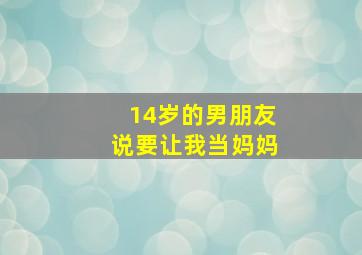 14岁的男朋友
说要让我当妈妈